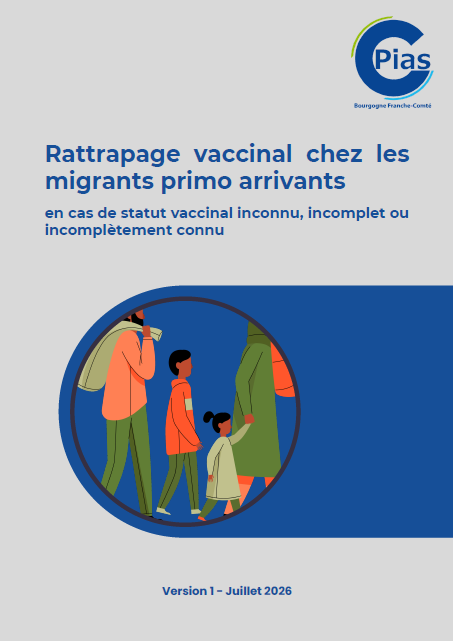 CPias
Bourgogne Franche-Comté

Rattrapage vaccinal chez les migrants primo arrivants

en cas de statut vaccinal inconnu, incomplet ou incomplètement connu

Version 1 - Juillet 2026